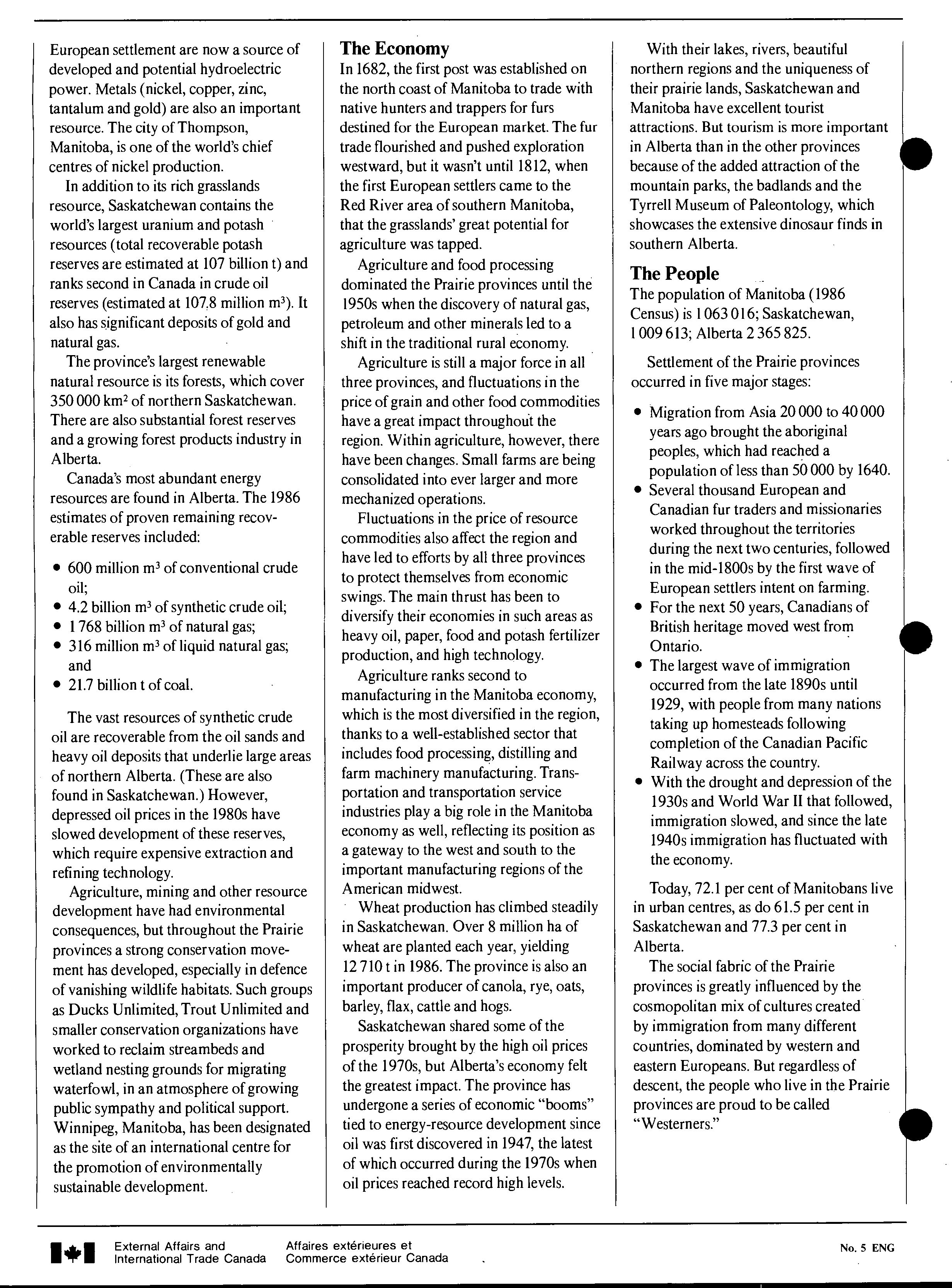 European settlement are now a source of developed and potential hydroelectric power. Metals (nickel, copper, zinc, tantalum and gold) are also an important resource. The city of Thompson, Manitoba, is one of the world's chief centres of nickel production.

In addition to its rich grasslands resource, Saskatchewan contains the world's largest uranium and potash resources (total recoverable potash reserves are estimated at 107 billion t) and ranks second in Canada in crude oil reserves (estimated at 107.8 million $m^3$). It also has significant deposits of gold and natural gas.

The province's largest renewable natural resource is its forests, which cover 350 000 $km^2$ of northern Saskatchewan. There are also substantial forest reserves and a growing forest products industry in Alberta.

Canada's most abundant energy resources are found in Alberta. The 1986 estimates of proven remaining recoverable reserves included:

• 600 million $m^3$ of conventional crude oil;
• 4.2 billion $m^3$ of synthetic crude oil;
• 1 768 billion $m^3$ of natural gas;
• 316 million $m^3$ of liquid natural gas; and
• 21.7 billion t of coal.

The vast resources of synthetic crude oil are recoverable from the oil sands and heavy oil deposits that underlie large areas of northern Alberta. (These are also found in Saskatchewan.) However, depressed oil prices in the 1980s have slowed development of these reserves, which require expensive extraction and refining technology.

Agriculture, mining and other resource development have had environmental consequences, but throughout the Prairie provinces a strong conservation movement has developed, especially in defence of vanishing wildlife habitats. Such groups as Ducks Unlimited, Trout Unlimited and smaller conservation organizations have worked to reclaim streambeds and wetland nesting grounds for migrating waterfowl, in an atmosphere of growing public sympathy and political support. Winnipeg, Manitoba, has been designated as the site of an international centre for the promotion of environmentally sustainable development.

The Economy
In 1682, the first post was established on the north coast of Manitoba to trade with native hunters and trappers for furs destined for the European market. The fur trade flourished and pushed exploration westward, but it wasn't until 1812, when the first European settlers came to the Red River area of southern Manitoba, that the grasslands' great potential for agriculture was tapped.

Agriculture and food processing dominated the Prairie provinces until the 1950s when the discovery of natural gas, petroleum and other minerals led to a shift in the traditional rural economy.

Agriculture is still a major force in all three provinces, and fluctuations in the price of grain and other food commodities have a great impact throughout the region. Within agriculture, however, there have been changes. Small farms are being consolidated into ever larger and more mechanized operations.

Fluctuations in the price of resource commodities also affect the region and have led to efforts by all three provinces to protect themselves from economic swings. The main thrust has been to diversify their economies in such areas as heavy oil, paper, food and potash fertilizer production, and high technology.

Agriculture ranks second to manufacturing in the Manitoba economy, which is the most diversified in the region, thanks to a well-established sector that includes food processing, distilling and farm machinery manufacturing. Transportation and transportation service industries play a big role in the Manitoba economy as well, reflecting its position as a gateway to the west and south to the important manufacturing regions of the American midwest.

Wheat production has climbed steadily in Saskatchewan. Over 8 million ha of wheat are planted each year, yielding 12 710 t in 1986. The province is also an important producer of canola, rye, oats, barley, flax, cattle and hogs.

Saskatchewan shared some of the prosperity brought by the high oil prices of the 1970s, but Alberta's economy felt the greatest impact. The province has undergone a series of economic "booms" tied to energy-resource development since oil was first discovered in 1947, the latest of which occurred during the 1970s when oil prices reached record high levels.

With their lakes, rivers, beautiful northern regions and the uniqueness of their prairie lands, Saskatchewan and Manitoba have excellent tourist attractions. But tourism is more important in Alberta than in the other provinces because of the added attraction of the mountain parks, the badlands and the Tyrrell Museum of Paleontology, which showcases the extensive dinosaur finds in southern Alberta.

The People
The population of Manitoba (1986 Census) is 1 063 016; Saskatchewan, 1 009 613; Alberta 2 365 825.

Settlement of the Prairie provinces occurred in five major stages:

• Migration from Asia 20 000 to 40 000 years ago brought the aboriginal peoples, which had reached a population of less than 50 000 by 1640.
• Several thousand European and Canadian fur traders and missionaries worked throughout the territories during the next two centuries, followed in the mid-1800s by the first wave of European settlers intent on farming.
• For the next 50 years, Canadians of British heritage moved west from Ontario.
• The largest wave of immigration occurred from the late 1890s until 1929, with people from many nations taking up homesteads following completion of the Canadian Pacific Railway across the country.
• With the drought and depression of the 1930s and World War II that followed, immigration slowed, and since the late 1940s immigration has fluctuated with the economy.

Today, 72.1 per cent of Manitobans live in urban centres, as do 61.5 per cent in Saskatchewan and 77.3 per cent in Alberta.

The social fabric of the Prairie provinces is greatly influenced by the cosmopolitan mix of cultures created by immigration from many different countries, dominated by western and eastern Europeans. But regardless of descent, the people who live in the Prairie provinces are proud to be called "Westerners."

External Affairs and International Trade Canada   Affaires extérieures et Commerce extérieur Canada   No. 5 ENG